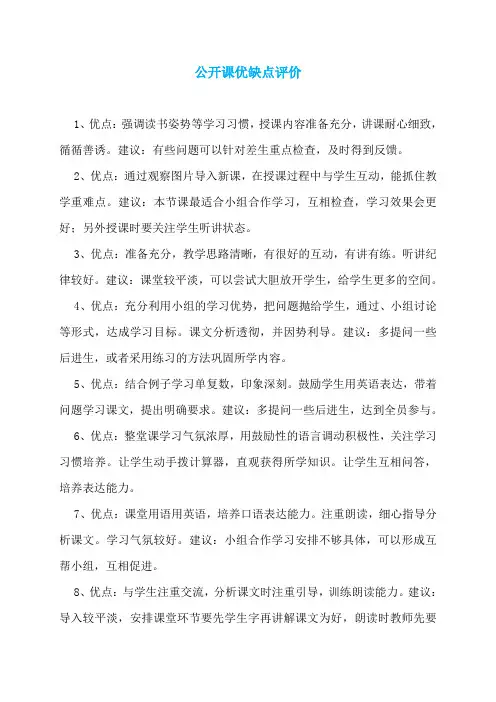 公开课优缺点评价

1、优点：强调读书姿势等学习习惯，授课内容准备充分，讲课耐心细致，循循善诱。建议：有些问题可以针对差生重点检查，及时得到反馈。

2、优点：通过观察图片导入新课，在授课过程中与学生互动，能抓住教学重难点。建议：本节课最适合小组合作学习，互相检查，学习效果会更好；另外授课时要关注学生听讲状态。

3、优点：准备充分，教学思路清晰，有很好的互动，有讲有练。听讲纪律较好。建议：课堂较平淡，可以尝试大胆放开学生，给学生更多的空间。

4、优点：充分利用小组的学习优势，把问题抛给学生，通过、小组讨论等形式，达成学习目标。课文分析透彻，并因势利导。建议：多提问一些后进生，或者采用练习的方法巩固所学内容。

5、优点：结合例子学习单复数，印象深刻。鼓励学生用英语表达，带着问题学习课文，提出明确要求。建议：多提问一些后进生，达到全员参与。

6、优点：整堂课学习气氛浓厚，用鼓励性的语言调动积极性，关注学习习惯培养。让学生动手拨计算器，直观获得所学知识。让学生互相问答，培养表达能力。

7、优点：课堂用语用英语，培养口语表达能力。注重朗读，细心指导分析课文。学习气氛较好。建议：小组合作学习安排不够具体，可以形成互帮小组，互相促进。

8、优点：与学生注重交流，分析课文时注重引导，训练朗读能力。建议：导入较平淡，安排课堂环节要先学生字再讲解课文为好，朗读时教师先要